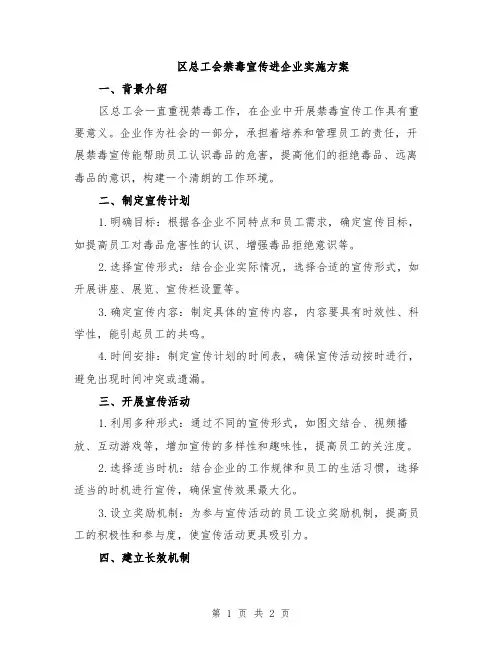 区总工会禁毒宣传进企业实施方案

一、背景介绍

区总工会一直重视禁毒工作，在企业中开展禁毒宣传工作具有重要意义。企业作为社会的一部分，承担着培养和管理员工的责任，开展禁毒宣传能帮助员工认识毒品的危害，提高他们的拒绝毒品、远离毒品的意识，构建一个清朗的工作环境。

二、制定宣传计划

1.明确目标：根据各企业不同特点和员工需求，确定宣传目标，如提高员工对毒品危害性的认识、增强毒品拒绝意识等。

2.选择宣传形式：结合企业实际情况，选择合适的宣传形式，如开展讲座、展览、宣传栏设置等。

3.确定宣传内容：制定具体的宣传内容，内容要具有时效性、科学性，能引起员工的共鸣。

4.时间安排：制定宣传计划的时间表，确保宣传活动按时进行，避免出现时间冲突或遗漏。

三、开展宣传活动

1.利用多种形式：通过不同的宣传形式，如图文结合、视频播放、互动游戏等，增加宣传的多样性和趣味性，提高员工的关注度。

2.选择适当时机：结合企业的工作规律和员工的生活习惯，选择适当的时机进行宣传，确保宣传效果最大化。

3.设立奖励机制：为参与宣传活动的员工设立奖励机制，提高员工的积极性和参与度，使宣传活动更具吸引力。

四、建立长效机制

第 1 页 共 2 页